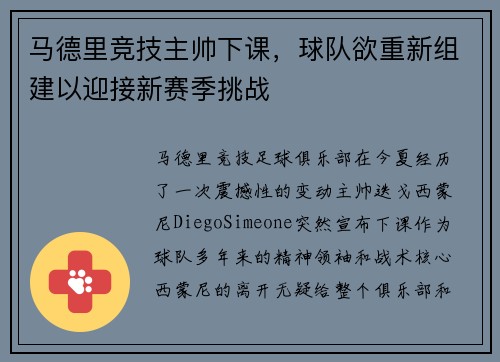 马德里竞技主帅下课，球队欲重新组建以迎接新赛季挑战

马德里竞技足球俱乐部在今夏经历了一次震撼性的变动主帅迭戈西蒙尼DiegoSimeone突然宣布下课作为球队多年来的精神领袖和战术核心西蒙尼的离开无疑给整个俱乐部和